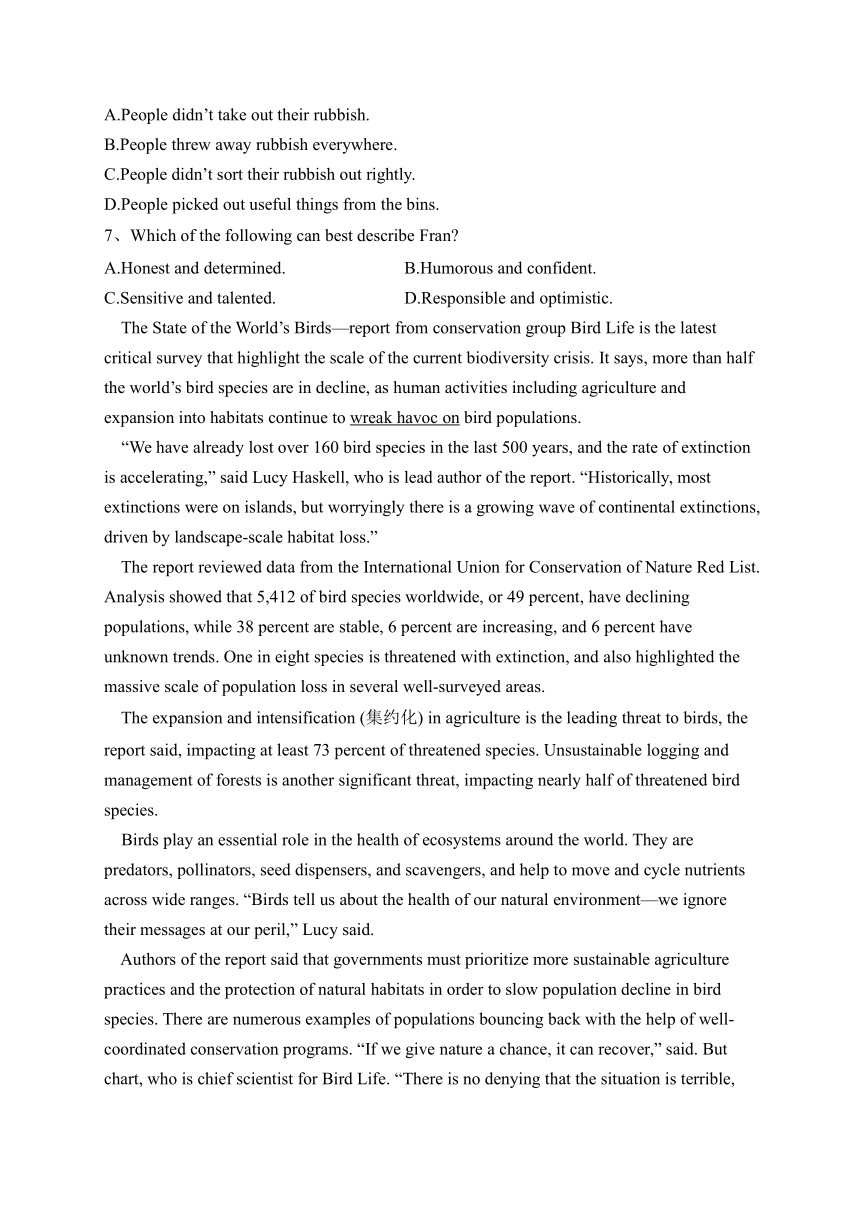 A.People didn’t take out their rubbish.
B.People threw away rubbish everywhere.
C.People didn’t sort their rubbish out rightly.
D.People picked out useful things from the bins.
7、Which of the following can best describe Fran?
A.Honest and determined.
B.Humorous and confident.
C.Sensitive and talented.
D.Responsible and optimistic.

The State of the World’s Birds—report from conservation group Bird Life is the latest critical survey that highlight the scale of the current biodiversity crisis. It says, more than half the world’s bird species are in decline, as human activities including agriculture and expansion into habitats continue to wreak havoc on bird populations.

“We have already lost over 160 bird species in the last 500 years, and the rate of extinction is accelerating,” said Lucy Haskell, who is lead author of the report. “Historically, most extinctions were on islands, but worryingly there is a growing wave of continental extinctions, driven by landscape-scale habitat loss.”

The report reviewed data from the International Union for Conservation of Nature Red List. Analysis showed that 5,412 of bird species worldwide, or 49 percent, have declining populations, while 38 percent are stable, 6 percent are increasing, and 6 percent have unknown trends. One in eight species is threatened with extinction, and also highlighted the massive scale of population loss in several well-surveyed areas.

The expansion and intensification (集约化) in agriculture is the leading threat to birds, the report said, impacting at least 73 percent of threatened species. Unsustainable logging and management of forests is another significant threat, impacting nearly half of threatened bird species.

Birds play an essential role in the health of ecosystems around the world. They are predators, pollinators, seed dispensers, and scavengers, and help to move and cycle nutrients across wide ranges. “Birds tell us about the health of our natural environment—we ignore their messages at our peril,” Lucy said.

Authors of the report said that governments must prioritize more sustainable agriculture practices and the protection of natural habitats in order to slow population decline in bird species. There are numerous examples of populations bouncing back with the help of well-coordinated conservation programs. “If we give nature a chance, it can recover,” said. But chart, who is chief scientist for Bird Life. “There is no denying that the situation is terrible,